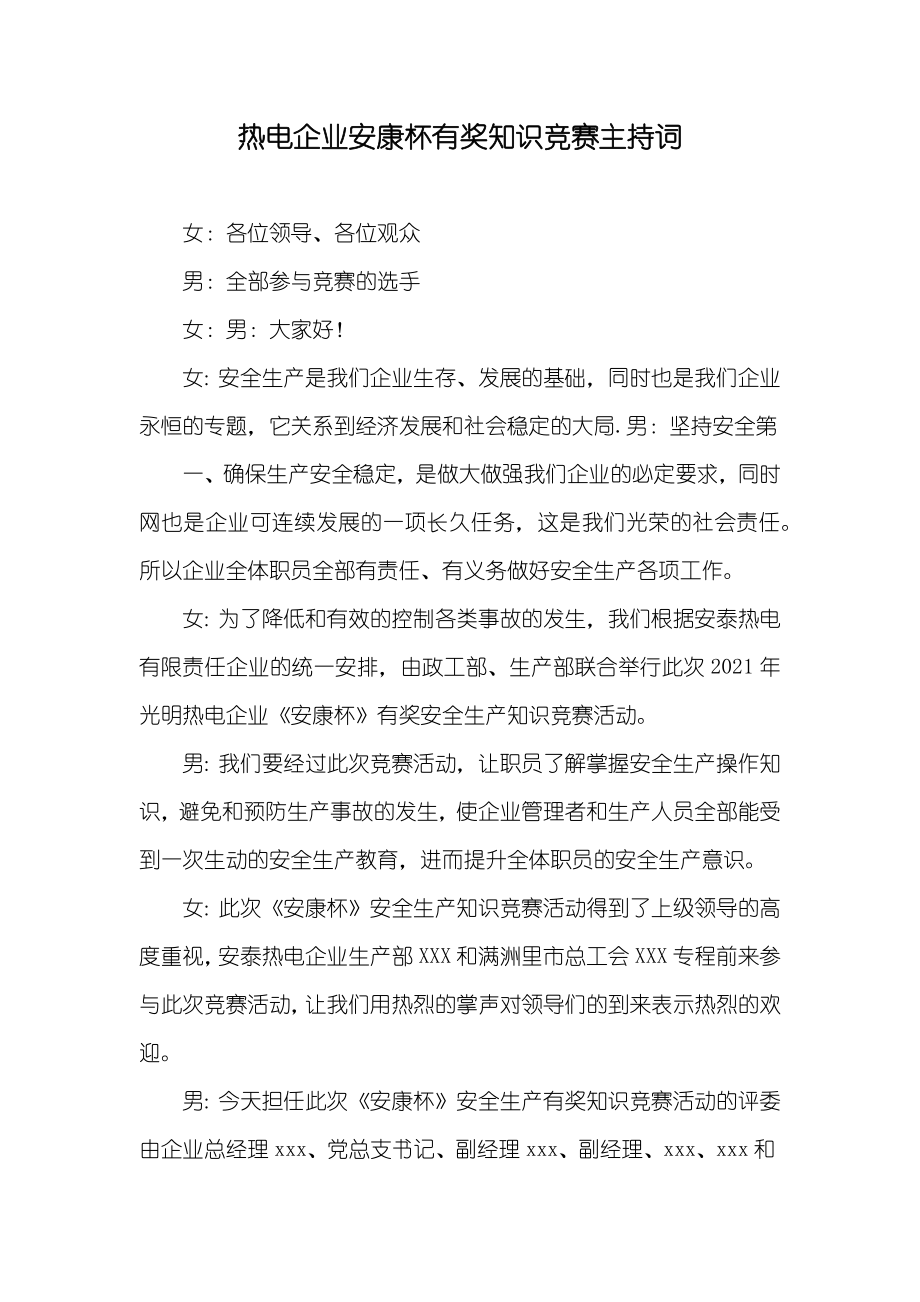 热电企业安康杯有奖知识竞赛主持词

女：各位领导、各位观众

男：全部参与竞赛的选手

女：男：大家好！

女：安全生产是我们企业生存、发展的基础，同时也是我们企业永恒的专题，它关系到经济发展和社会稳定的大局．男：坚持安全第

一、确保生产安全稳定，是做大做强我们企业的必定要求，同时网也是企业可连续发展的一项长久任务，这是我们光荣的社会责任。所以企业全体职员全部有责任、有义务做好安全生产各项工作。

女：为了降低和有效的控制各类事故的发生，我们根据安泰热电有限责任企业的统一安排，由政工部、生产部联合举行此次2021年光明热电企业《安康杯》有奖安全生产知识竞赛活动。

男：我们要经过此次竞赛活动，让职员了解掌握安全生产操作知识，避免和预防生产事故的发生，使企业管理者和生产人员全部能受到一次生动的安全生产教育，进而提升全体职员的安全生产意识。

女：此次《安康杯》安全生产知识竞赛活动得到了上级领导的高度重视，安泰热电企业生产部XXX和满洲里市总工会XXX专程前来参与此次竞赛活动，让我们用热烈的掌声对领导们的到来表示热烈的欢迎。

男：今天担任此次《安康杯》安全生产有奖知识竞赛活动的评委由企业总经理xxx、党总支书记、副经理xxx、副经理、xxx、xxx和